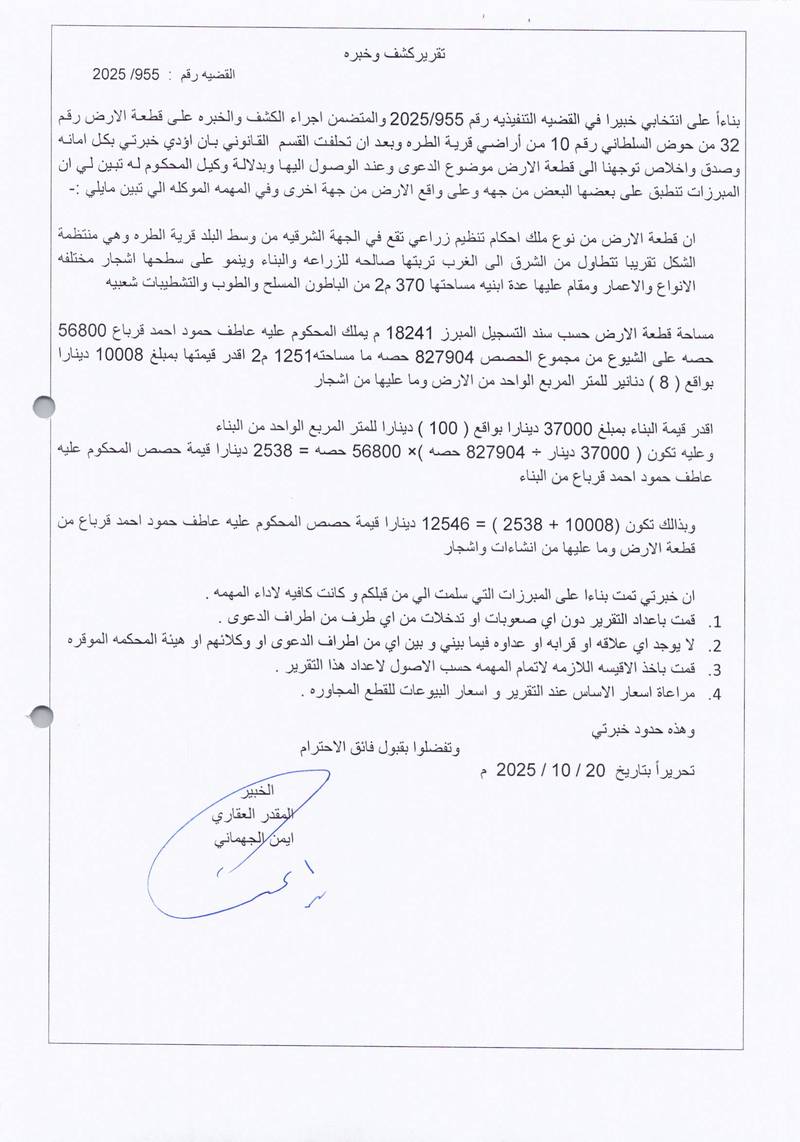 تقرير كشف وخبره

القضيه رقم : 955/ 2025

بناءاً على انتخابي خبيرا في القضيه التنفيذيه رقم 2025/955 والمتضمن اجراء الكشف والخبره على قطعة الارض رقم 32 من حوض السلطاني رقم 10 من أراضي قرية الطره وبعد ان تحلفت القسم القانوني بان اؤدي خبرتي بكل امانه وصدق واخلاص توجهنا الى قطعة الارض موضوع الدعوى وعند الوصول اليها وبدلالة وكيل المحكوم له تبين لي ان المبرزات تنطبق على بعضها البعض من جهه وعلى واقع الارض من جهة اخرى وفي المهمه الموكله الي تبين مايلي :-

ان قطعة الارض من نوع ملك احكام تنظيم زراعي تقع في الجهة الشرقيه من وسط البلد قرية الطره وهي منتظمة الشكل تقريبا تتطاول من الشرق الى الغرب تربتها صالحه للزراعه والبناء وينمو على سطحها اشجار مختلفه الانواع والاعمار ومقام عليها عدة ابنيه مساحتها 370 م2 من الباطون المسلح والطوب والتشطيبات شعبيه

مساحة قطعة الارض حسب سند التسجيل المبرز 18241 م يملك المحكوم عليه عاطف حمود احمد قرباع 56800 حصه على الشيوع من مجموع الحصص 827904 حصه ما مساحته1251 م2 اقدر قيمتها بمبلغ 10008 دينارا بواقع ( 8 ) دنانير للمتر المربع الواحد من الارض وما عليها من اشجار

اقدر قيمة البناء بمبلغ 37000 دينارا بواقع ( 100 ) دينارا للمتر المربع الواحد من البناء وعليه تكون ( 37000 دينار ÷ 827904 حصه )× 56800 حصه = 2538 دينارا قيمة حصص المحكوم عليه عاطف حمود احمد قرباع من البناء

وبذالك تكون (10008 + 2538 ) = 12546 دينارا قيمة حصص المحكوم عليه عاطف حمود احمد قرباع من قطعة الارض وما عليها من انشاءات واشجار

ان خبرتي تمت بناءا على المبرزات التي سلمت الي من قبلكم و كانت كافيه لاداء المهمه .
1. قمت باعداد التقرير دون اي صعوبات او تدخلات من اي طرف من اطراف الدعوى .
2. لا يوجد اي علاقه او قرابه او عداوه فيما بيني و بين اي من اطراف الدعوى او وكلائهم او هيئة المحكمه الموقره
3. قمت باخذ الاقيسه اللازمه لاتمام المهمه حسب الاصول لاعداد هذا التقرير .
4. مراعاة اسعار الاساس عند التقرير و اسعار البيوعات للقطع المجاوره .

وهذه حدود خبرتي
وتفضلوا بقبول فائق الاحترام

تحريراً بتاريخ 20 / 10 / 2025 م

الخبير
المقدر العقاري
ايمن الجهماني